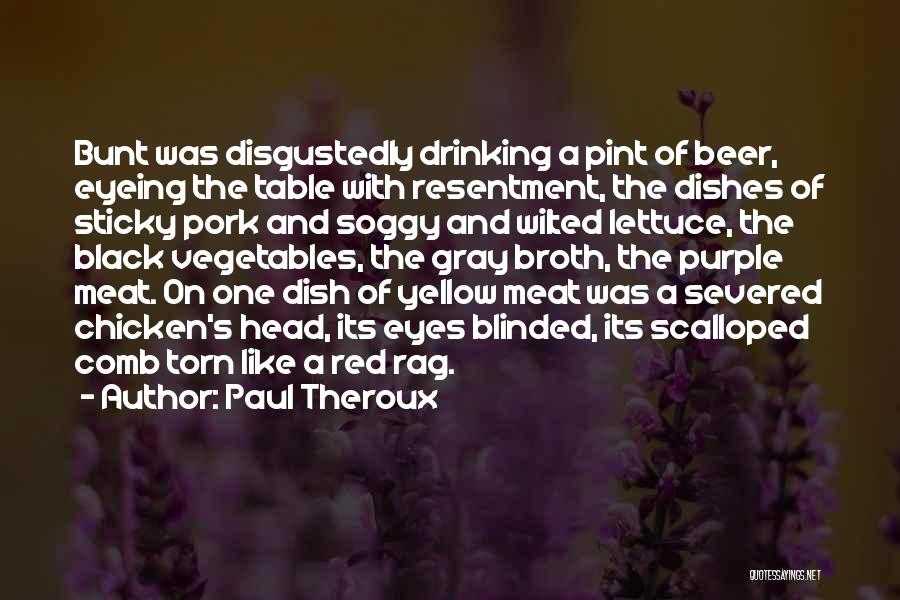 Bunt was disgustedly drinking a pint of beer, eyeing the table with resentment, the dishes of sticky pork and soggy and wilted lettuce, the black vegetables, the gray broth, the purple meat. On one dish of yellow meat was a severed chicken's head, its eyes blinded, its scalloped comb torn like a red rag.

- Author: Paul Theroux

QUOTESSAYINGS.NET